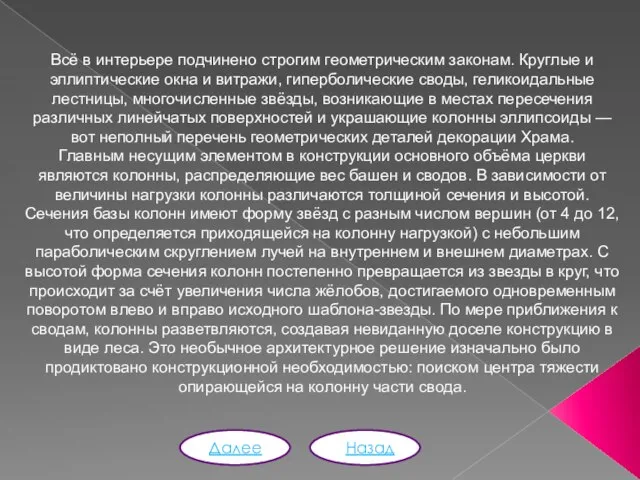 Всё в интерьере подчинено строгим геометрическим законам. Круглые и эллиптические окна и витражи, гиперболические своды, геликоидальные лестницы, многочисленные звёзды, возникающие в местах пересечения различных линейчатых поверхностей и украшающие колонны эллипсоиды — вот неполный перечень геометрических деталей декорации Храма.
Главным несущим элементом в конструкции основного объёма церкви являются колонны, распределяющие вес башен и сводов. В зависимости от величины нагрузки колонны различаются толщиной сечения и высотой. Сечения базы колонн имеют форму звёзд с разным числом вершин (от 4 до 12, что определяется приходящейся на колонну нагрузкой) с небольшим параболическим скруглением лучей на внутреннем и внешнем диаметрах. С высотой форма сечения колонн постепенно превращается из звезды в круг, что происходит за счёт увеличения числа жёлобов, достигаемого одновременным поворотом влево и вправо исходного шаблона-звезды. По мере приближения к сводам, колонны разветвляются, создавая невиданную доселе конструкцию в виде леса. Это необычное архитектурное решение изначально было продиктовано конструкционной необходимостью: поиском центра тяжести опирающейся на колонну части свода.

Далее

Назад